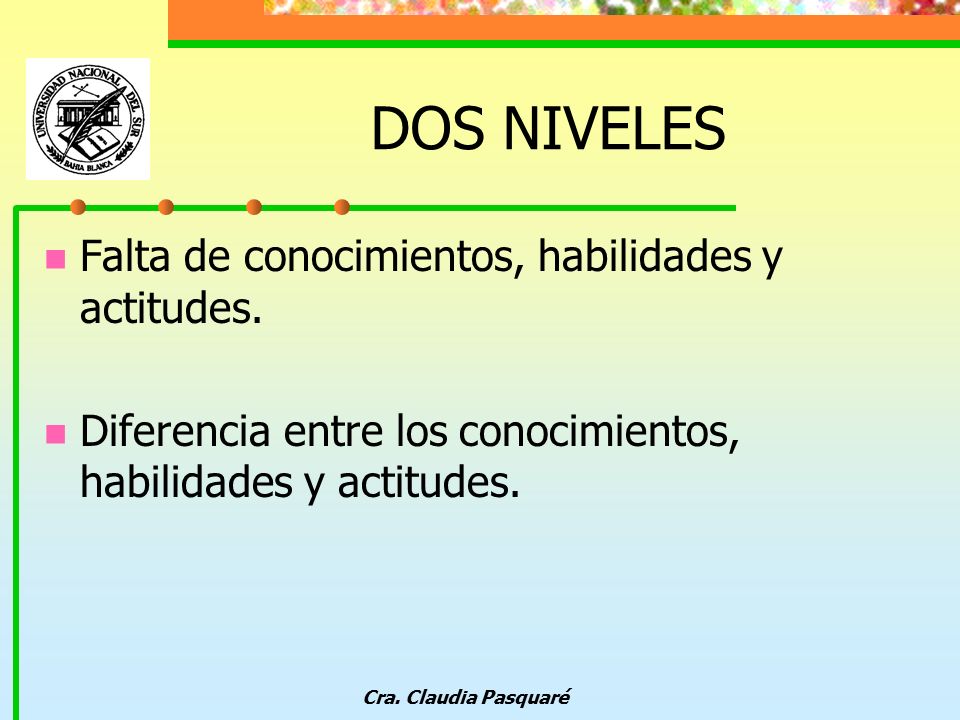 UNIVERSIDAD NACIONAL DEL SUR
BAHIA BLANCA

DOS NIVELES

Falta de conocimientos, habilidades y actitudes.

Diferencia entre los conocimientos, habilidades y actitudes.

Cra. Claudia Pasquaré